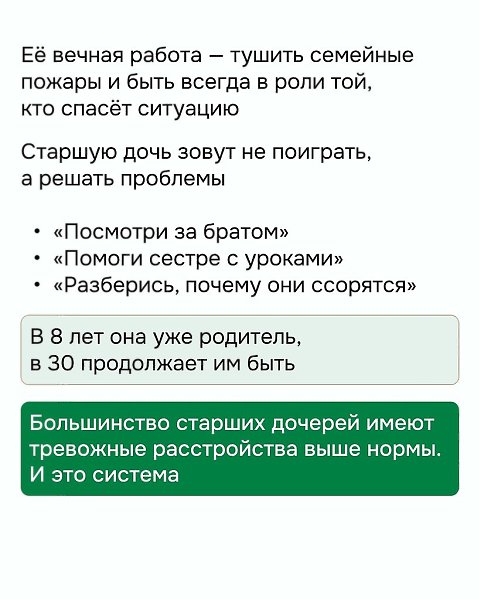 Её вечная работа — тушить семейные пожары и быть всегда в роли той, кто спасёт ситуацию

Старшую дочь зовут не поиграть, а решать проблемы

• «Посмотри за братом»
• «Помоги сестре с уроками»
• «Разберись, почему они ссорятся»

В 8 лет она уже родитель, в 30 продолжает им быть

Большинство старших дочерей имеют тревожные расстройства выше нормы. И это система